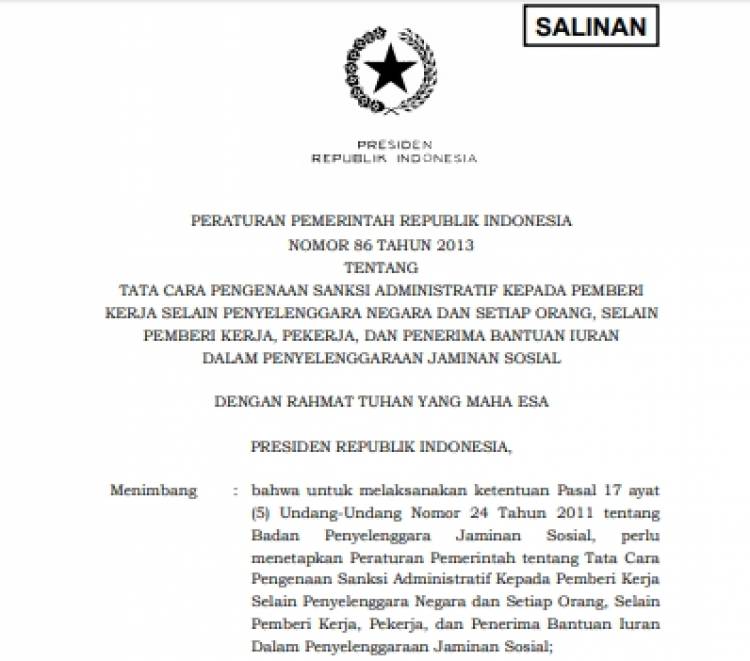 SALINAN

PRESIDEN
REPUBLIK INDONESIA

PERATURAN PEMERINTAH REPUBLIK INDONESIA
NOMOR 86 TAHUN 2013
TENTANG
TATA CARA PENGENAAN SANKSI ADMINISTRATIF KEPADA PEMBERI KERJA SELAIN PENYELENGGARA NEGARA DAN SETIAP ORANG, SELAIN PEMBERI KERJA, PEKERJA, DAN PENERIMA BANTUAN IURAN DALAM PENYELENGGARAAN JAMINAN SOSIAL

DENGAN RAHMAT TUHAN YANG MAHA ESA

PRESIDEN REPUBLIK INDONESIA,

Menimbang : bahwa untuk melaksanakan ketentuan Pasal 17 ayat (5) Undang-Undang Nomor 24 Tahun 2011 tentang Badan Penyelenggara Jaminan Sosial, perlu menetapkan Peraturan Pemerintah tentang Tata Cara Pengenaan Sanksi Administratif Kepada Pemberi Kerja Selain Penyelenggara Negara dan Setiap Orang, Selain Pemberi Kerja, Pekerja, dan Penerima Bantuan Iuran Dalam Penyelenggaraan Jaminan Sosial;